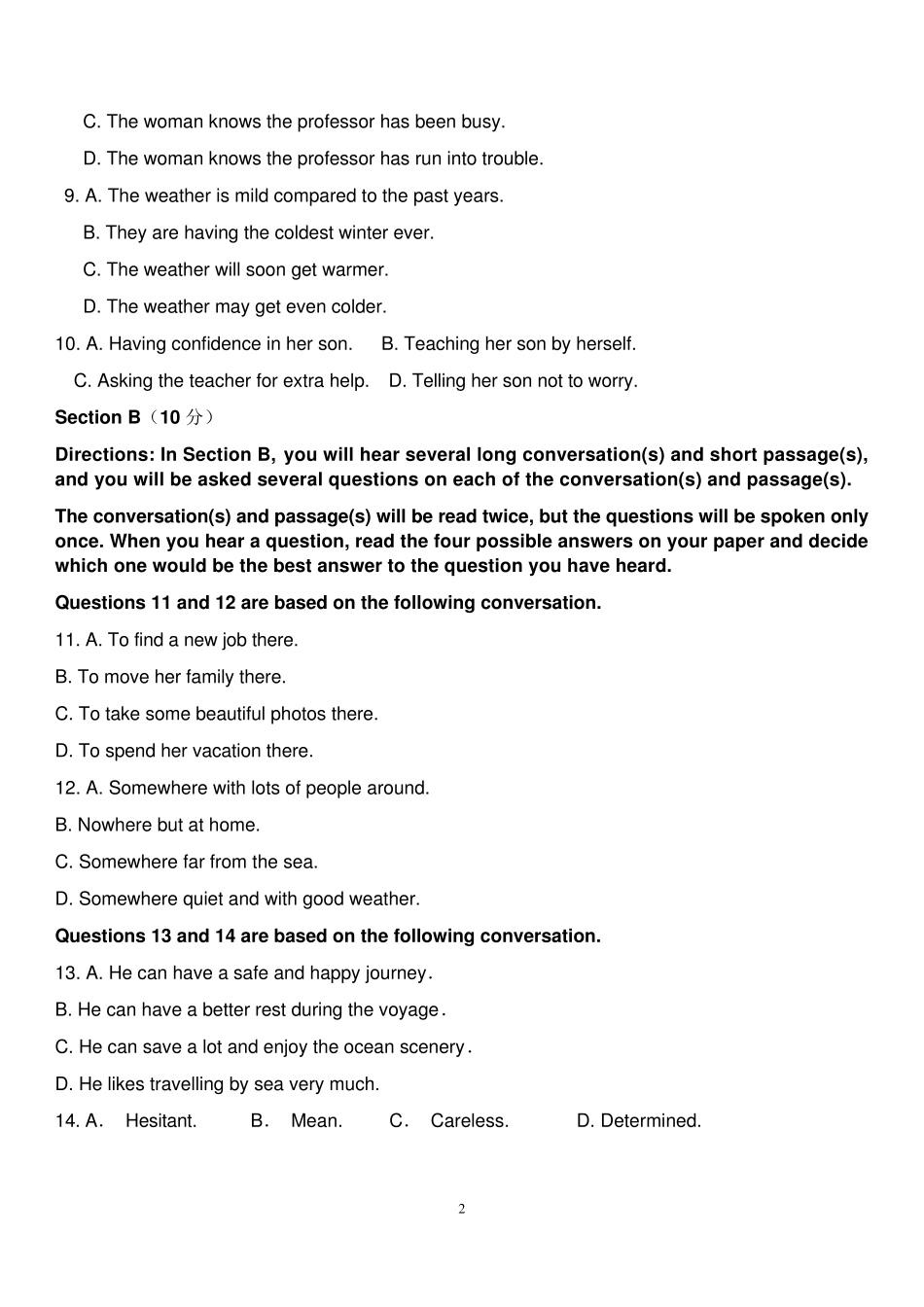 C. The woman knows the professor has been busy.

D. The woman knows the professor has run into trouble.

9. A. The weather is mild compared to the past years.

B. They are having the coldest winter ever.

C. The weather will soon get warmer.

D. The weather may get even colder.

10. A. Having confidence in her son. B. Teaching her son by herself.

C. Asking the teacher for extra help. D. Telling her son not to worry.

Section B（10 分）

Directions: In Section B, you will hear several long conversation(s) and short passage(s), and you will be asked several questions on each of the conversation(s) and passage(s).

The conversation(s) and passage(s) will be read twice, but the questions will be spoken only once. When you hear a question, read the four possible answers on your paper and decide which one would be the best answer to the question you have heard.

Questions 11 and 12 are based on the following conversation.

11. A. To find a new job there.

B. To move her family there.

C. To take some beautiful photos there.

D. To spend her vacation there.

12. A. Somewhere with lots of people around.

B. Nowhere but at home.

C. Somewhere far from the sea.

D. Somewhere quiet and with good weather.

Questions 13 and 14 are based on the following conversation.

13. A. He can have a safe and happy journey.

B. He can have a better rest during the voyage.

C. He can save a lot and enjoy the ocean scenery.

D. He likes travelling by sea very much.

14. A. Hesitant. B. Mean. C. Careless. D. Determined.

2